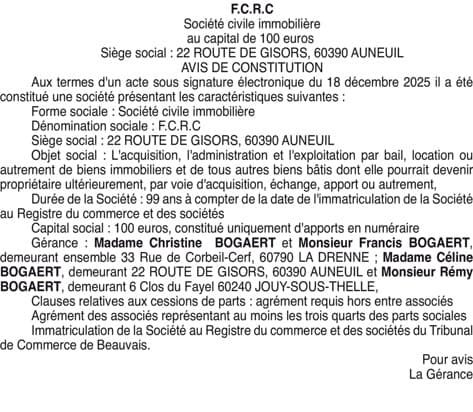 F.C.R.C
Société civile immobilière
au capital de 100 euros
Siège social : 22 ROUTE DE GISORS, 60390 AUNEUIL
AVIS DE CONSTITUTION

Aux termes d'un acte sous signature électronique du 18 décembre 2025 il a été constitué une société présentant les caractéristiques suivantes :

Forme sociale : Société civile immobilière

Dénomination sociale : F.C.R.C

Siège social : 22 ROUTE DE GISORS, 60390 AUNEUIL

Objet social : L'acquisition, l'administration et l'exploitation par bail, location ou autrement de biens immobiliers et de tous autres biens bâtis dont elle pourrait devenir propriétaire ultérieurement, par voie d'acquisition, échange, apport ou autrement,

Durée de la Société : 99 ans à compter de la date de l'immatriculation de la Société au Registre du commerce et des sociétés

Capital social : 100 euros, constitué uniquement d'apports en numéraire

Gérance : Madame Christine BOGAERT et Monsieur Francis BOGAERT, demeurant ensemble 33 Rue de Corbeil-Cerf, 60790 LA DRENNE ; Madame Céline BOGAERT, demeurant 22 ROUTE DE GISORS, 60390 AUNEUIL et Monsieur Rémy BOGAERT, demeurant 6 Clos du Fayel 60240 JOUY-SOUS-THELLE,

Clauses relatives aux cessions de parts : agrément requis hors entre associés

Agrément des associés représentant au moins les trois quarts des parts sociales

Immatriculation de la Société au Registre du commerce et des sociétés du Tribunal de Commerce de Beauvais.

Pour avis
La Gérance